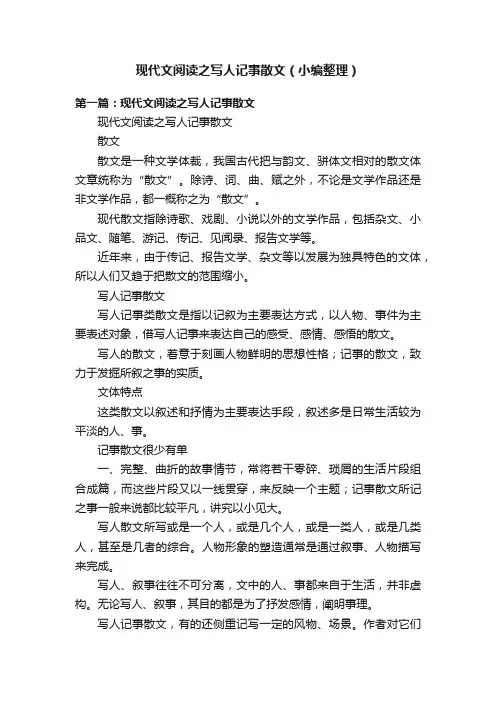 现代文阅读之写人记事散文（小编整理）

第一篇：现代文阅读之写人记事散文

现代文阅读之写人记事散文

散文

散文是一种文学体裁，我国古代把与韵文、骈体文相对的散文体文章统称为“散文”。除诗、词、曲、赋之外，不论是文学作品还是非文学作品，都一概称之为“散文”。

现代散文指除诗歌、戏剧、小说以外的文学作品，包括杂文、小品文、随笔、游记、传记、见闻录、报告文学等。

近年来，由于传记、报告文学、杂文等以发展为独具特色的文体，所以人们又趋于把散文的范围缩小。

写人记事散文

写人记事类散文是指以记叙为主要表达方式，以人物、事件为主要表述对象，借写人记事来表达自己的感受、感情、感悟的散文。

写人的散文，着意于刻画人物鲜明的思想性格；记事的散文，致力于发掘所叙之事的实质。

文体特点

这类散文以叙述和抒情为主要表达手段，叙述多是日常生活较为平淡的人、事。

记事散文很少有单

一、完整、曲折的故事情节，常将若干零碎、琐屑的生活片段组合成篇，而这些片段又以一线贯穿，来反映一个主题；记事散文所记之事一般来说都比较平凡，讲究以小见大。

写人散文所写或是一个人，或是几个人，或是一类人，或是几类人，甚至是几者的综合。人物形象的塑造通常是通过叙事、人物描写来完成。

写人、叙事往往不可分离，文中的人、事都来自于生活，并非虚构。无论写人、叙事，其目的都是为了抒发感情，阐明事理。

写人记事散文，有的还侧重记写一定的风物、场景。作者对它们